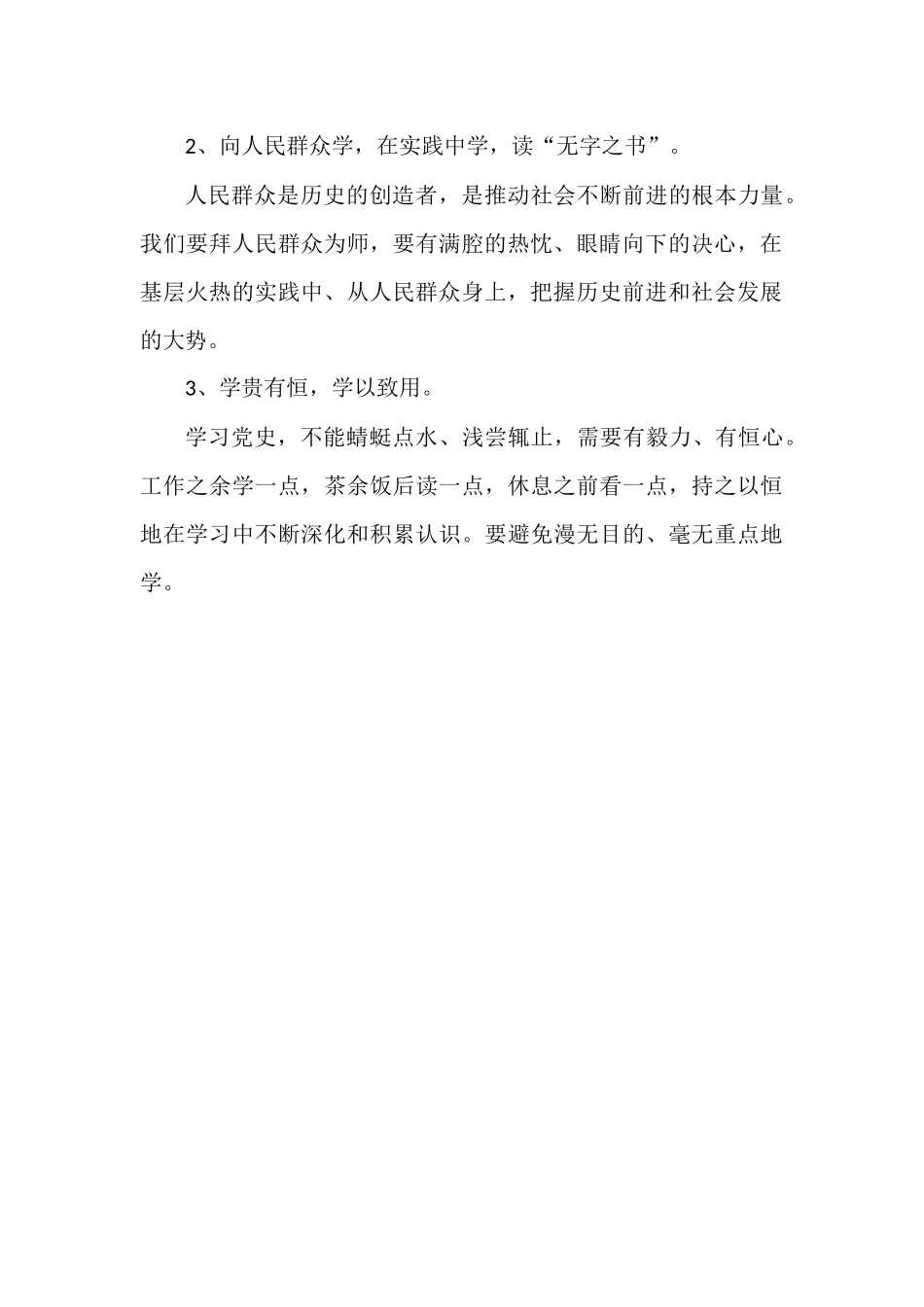 2、向人民群众学，在实践中学，读“无字之书”。

人民群众是历史的创造者，是推动社会不断前进的根本力量。我们要拜人民群众为师，要有满腔的热忱、眼睛向下的决心，在基层火热的实践中、从人民群众身上，把握历史前进和社会发展的大势。

3、学贵有恒，学以致用。

学习党史，不能蜻蜓点水、浅尝辄止，需要有毅力、有恒心。工作之余学一点，茶余饭后读一点，休息之前看一点，持之以恒地在学习中不断深化和积累认识。要避免漫无目的、毫无重点地学。